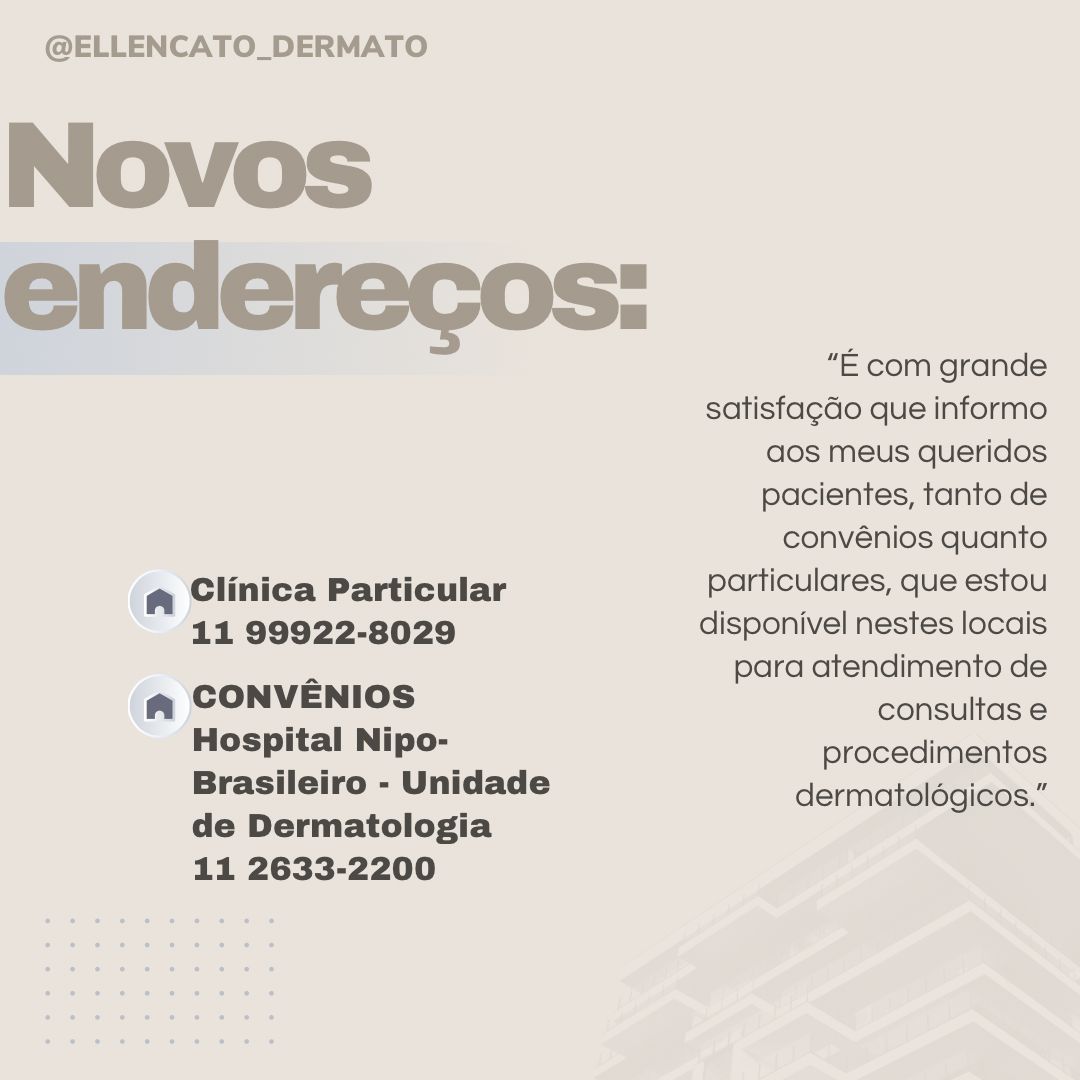 @ELLENCATO_DERMATO

Novos endereços:

"É com grande satisfação que informo aos meus queridos pacientes, tanto de convênios quanto particulares, que estou disponível nestes locais para atendimento de consultas e procedimentos dermatológicos."

Clínica Particular
11 99922-8029

CONVÊNIOS
Hospital Nipo-Brasileiro - Unidade de Dermatologia
11 2633-2200